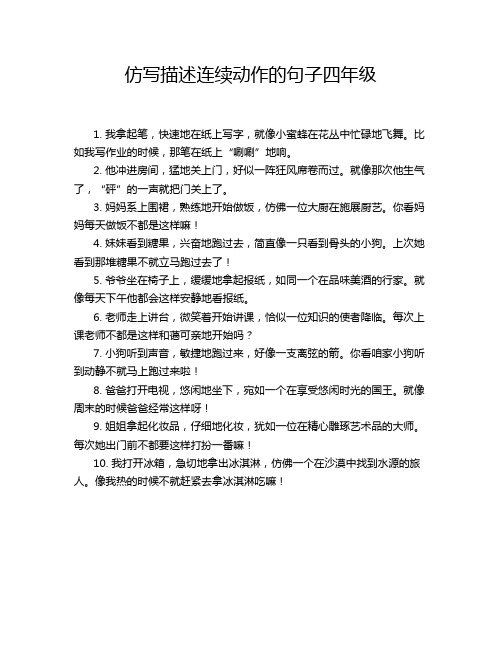 仿写描述连续动作的句子四年级

1. 我拿起笔，快速地在纸上写字，就像小蜜蜂在花丛中忙碌地飞舞。比如我写作业的时候，那笔在纸上“唰唰”地响。

2. 他冲进房间，猛地关上门，好似一阵狂风席卷而过。就像那次他生气了，“砰”的一声就把门关上了。

3. 妈妈系上围裙，熟练地开始做饭，仿佛一位大厨在施展厨艺。你看妈妈每天做饭不都是这样嘛！

4. 妹妹看到糖果，兴奋地跑过去，简直像一只看到骨头的小狗。上次她看到那堆糖果不就立马跑过去了！

5. 爷爷坐在椅子上，缓缓地拿起报纸，如同一个在品味美酒的行家。就像每天下午他都会这样安静地看报纸。

6. 老师走上讲台，微笑着开始讲课，恰似一位知识的使者降临。每次上课老师不都是这样和蔼可亲地开始吗？

7. 小狗听到声音，敏捷地跑过来，好像一支离弦的箭。你看咱家小狗听到动静不就马上跑过来啦！

8. 爸爸打开电视，悠闲地坐下，宛如一个在享受悠闲时光的国王。就像周末的时候爸爸经常这样呀！

9. 姐姐拿起化妆品，仔细地化妆，犹如一位在精心雕琢艺术品的大师。每次她出门前不都要这样打扮一番嘛！

10. 我打开冰箱，急切地拿出冰淇淋，仿佛一个在沙漠中找到水源的旅人。像我热的时候不就赶紧去拿冰淇淋吃嘛！